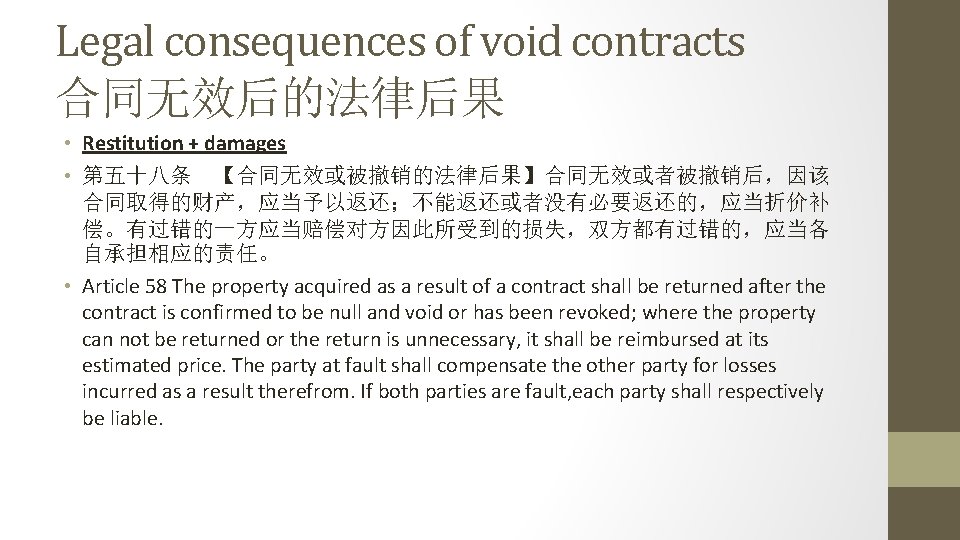 Legal consequences of void contracts
合同无效后的法律后果

• Restitution + damages
• 第五十八条 【合同无效或被撤销的法律后果】合同无效或者被撤销后，因该合同取得的财产，应当予以返还；不能返还或者没有必要返还的，应当折价补偿。有过错的一方应当赔偿对方因此所受到的损失，双方都有过错的，应当各自承担相应的责任。
• Article 58 The property acquired as a result of a contract shall be returned after the contract is confirmed to be null and void or has been revoked; where the property can not be returned or the return is unnecessary, it shall be reimbursed at its estimated price. The party at fault shall compensate the other party for losses incurred as a result therefrom. If both parties are fault,each party shall respectively be liable.